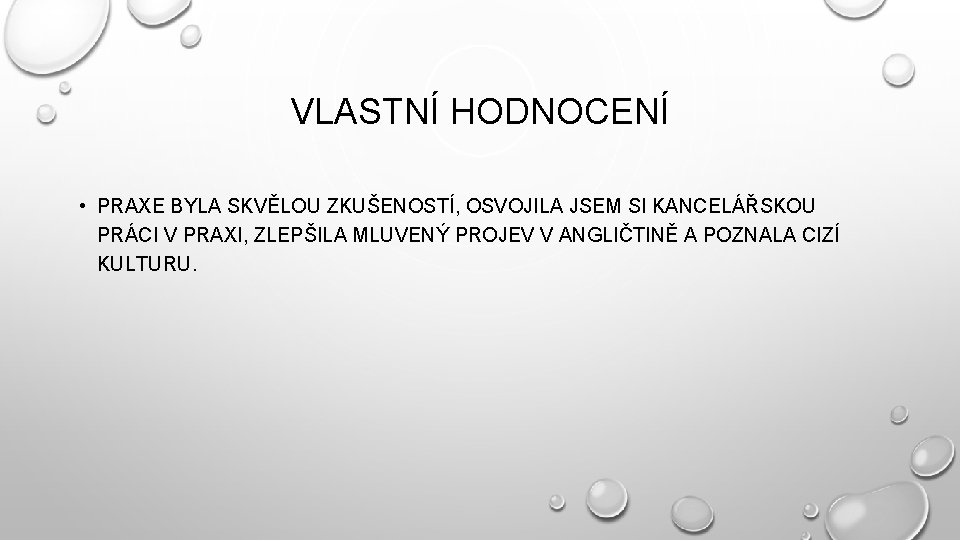 VLASTNÍ HODNOCENÍ

• PRAXE BYLA SKVĚLOU ZKUŠENOSTÍ, OSVOJILA JSEM SI KANCELÁŘSKOU PRÁCI V PRAXI, ZLEPŠILA MLUVENÝ PROJEV V ANGLIČTINĚ A POZNALA CIZÍ KULTURU.